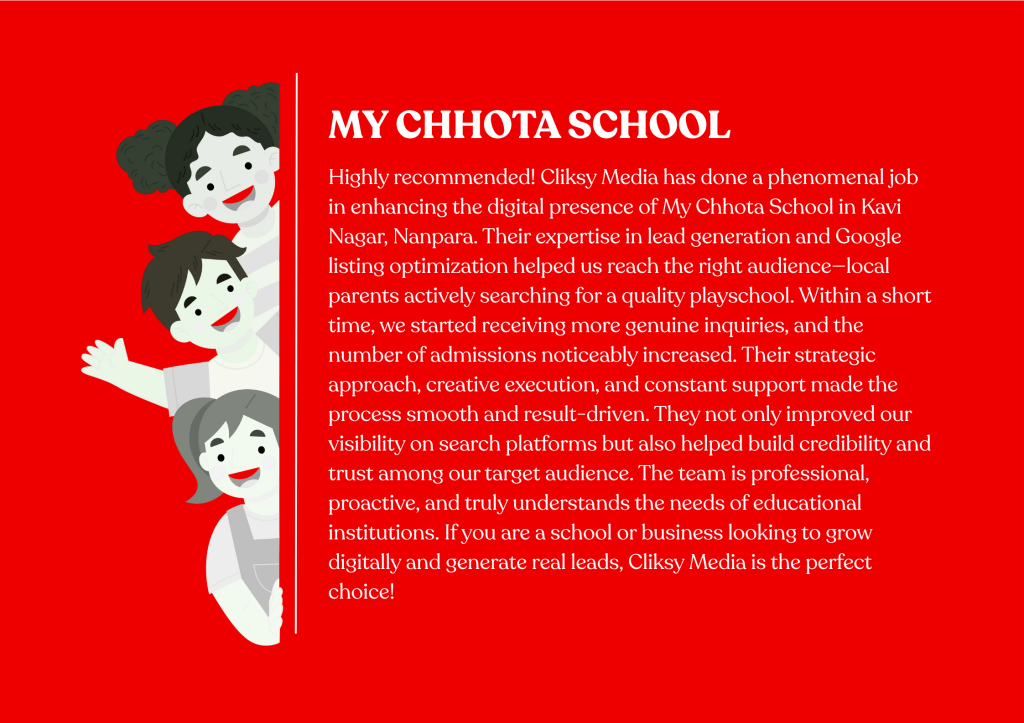 MY CHHOTA SCHOOL

Highly recommended! Cliksy Media has done a phenomenal job in enhancing the digital presence of My Chhota School in Kavi Nagar, Nanpara. Their expertise in lead generation and Google listing optimization helped us reach the right audience—local parents actively searching for a quality playschool. Within a short time, we started receiving more genuine inquiries, and the number of admissions noticeably increased. Their strategic approach, creative execution, and constant support made the process smooth and result-driven. They not only improved our visibility on search platforms but also helped build credibility and trust among our target audience. The team is professional, proactive, and truly understands the needs of educational institutions. If you are a school or business looking to grow digitally and generate real leads, Cliksy Media is the perfect choice!